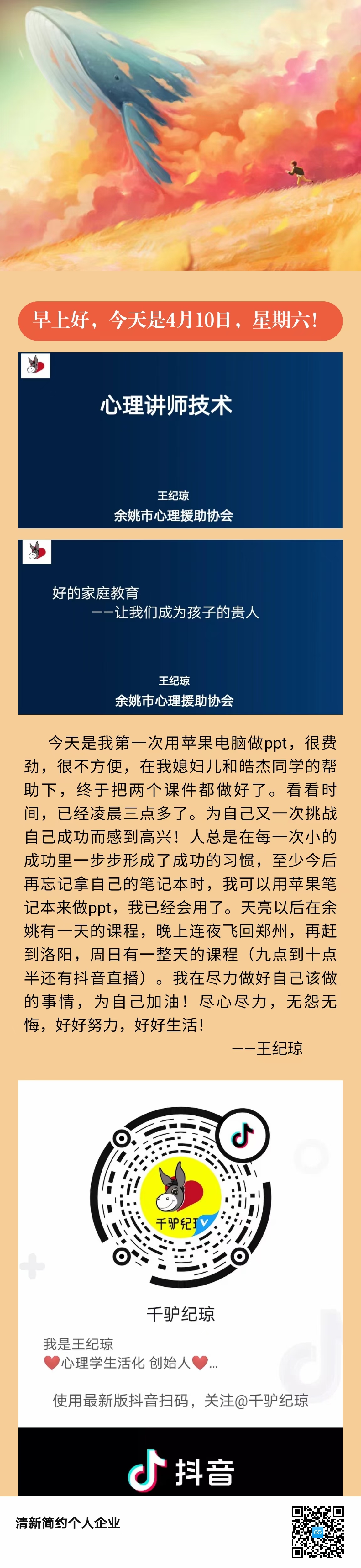 早上好，今天是4月10日，星期六！

心理讲师技术

王纪琼
余姚市心理援助协会

好的家庭教育
——让我们成为孩子的贵人

王纪琼
余姚市心理援助协会

今天是我第一次用苹果电脑做ppt，很费劲，很不方便，在我媳妇儿和皓杰同学的帮助下，终于把两个课件都做好了。看看时间，已经凌晨三点多了。为自己又一次挑战自己成功而感到高兴！人总是在每一次小的成功里一步步形成了成功的习惯，至少今后再忘记拿自己的笔记本时，我可以用苹果笔记本来做ppt，我已经会用了。天亮以后在余姚有一天的课程，晚上连夜飞回郑州，再赶到洛阳，周日有一整天的课程（九点到十点半还有抖音直播）。我在尽力做好自己该做的事情，为自己加油！尽心尽力，无怨无悔，好好努力，好好生活！

——王纪琼

千驴纪琼

千驴纪琼

我是王纪琼
❤️心理学生活化 创始人❤️...

使用最新版抖音扫码，关注@千驴纪琼

抖音

清新简约个人企业